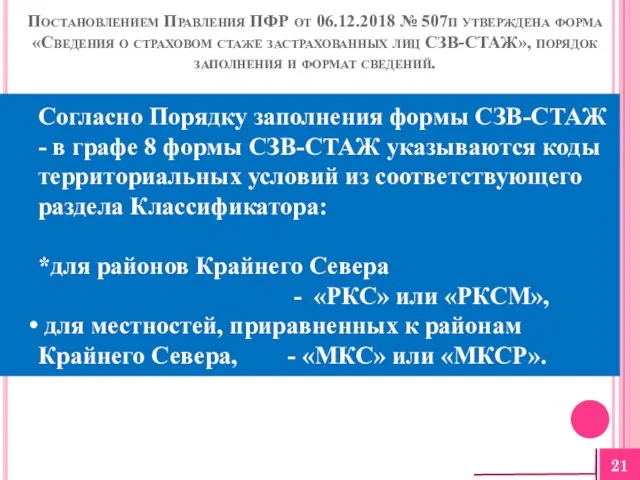 Постановлением Правления ПФР от 06.12.2018 № 507п утверждена форма «Сведения о страховом стаже застрахованных лиц СЗВ-СТАЖ», порядок заполнения и формат сведений.

Согласно Порядку заполнения формы СЗВ-СТАЖ - в графе 8 формы СЗВ-СТАЖ указываются коды территориальных условий из соответствующего раздела Классификатора:

*для районов Крайнего Севера - «РКС» или «РКСМ»,

• для местностей, приравненных к районам Крайнего Севера, - «МКС» или «МКСР».

21